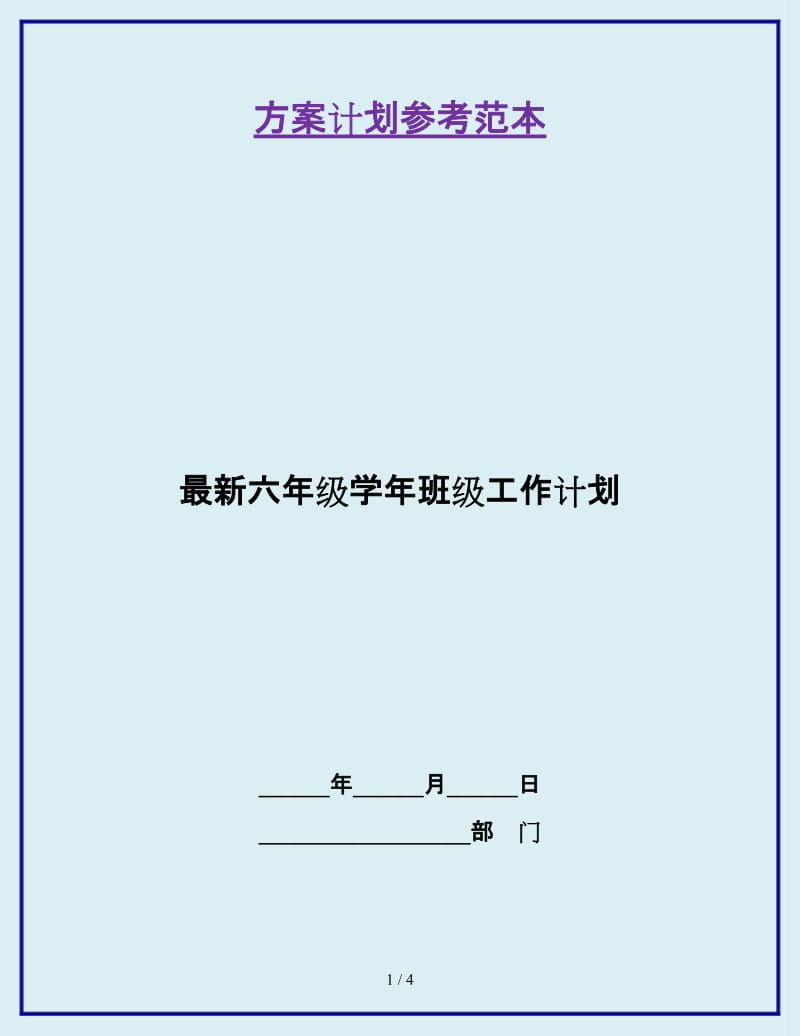 方案计划参考范本

最新六年级学年班级工作计划

______年______月______日

__________________部　门

1 / 4